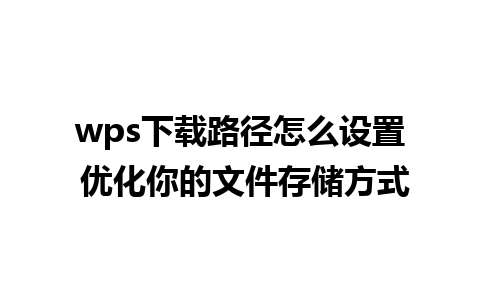 wps下载路径怎么设置
优化你的文件存储方式